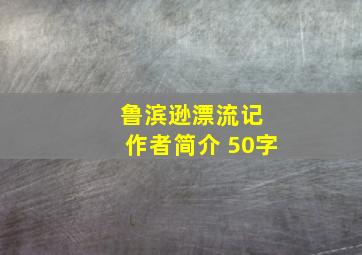 鲁滨逊漂流记
作者简介 50字